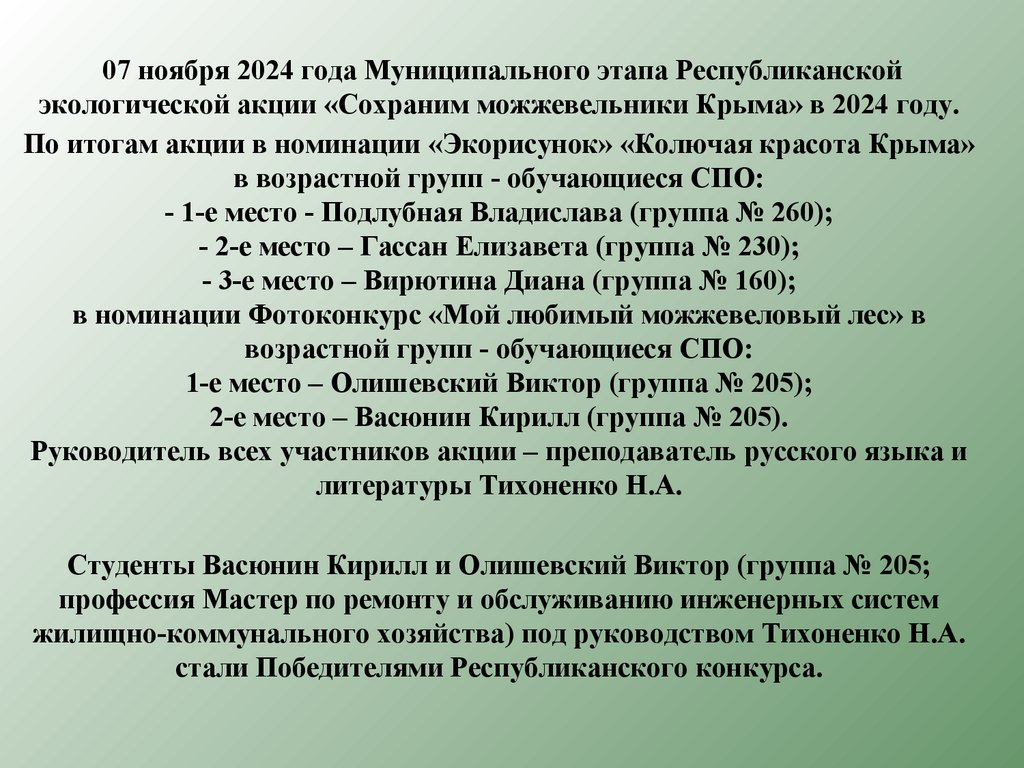 07 ноября 2024 года Муниципального этапа Республиканской экологической акции «Сохраним можжевельники Крыма» в 2024 году.

По итогам акции в номинации «Экорисунок» «Колючая красота Крыма» в возрастной групп - обучающиеся СПО:
- 1-е место - Подлубная Владислава (группа № 260);
- 2-е место – Гассан Елизавета (группа № 230);
- 3-е место – Вирютина Диана (группа № 160);
в номинации Фотоконкурс «Мой любимый можжевеловый лес» в возрастной групп - обучающиеся СПО:
1-е место – Олишевский Виктор (группа № 205);
2-е место – Васюнин Кирилл (группа № 205).
Руководитель всех участников акции – преподаватель русского языка и литературы Тихоненко Н.А.

Студенты Васюнин Кирилл и Олишевский Виктор (группа № 205; профессия Мастер по ремонту и обслуживанию инженерных систем жилищно-коммунального хозяйства) под руководством Тихоненко Н.А. стали Победителями Республиканского конкурса.